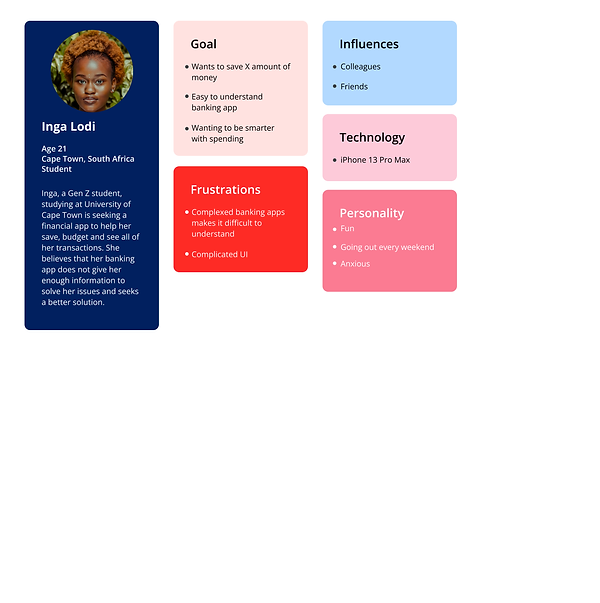 Inga Lodi

Age 21
Cape Town, South Africa
Student

Inga, a Gen Z student, studying at University of Cape Town is seeking a financial app to help her save, budget and see all of her transactions. She believes that her banking app does not give her enough information to solve her issues and seeks a better solution.

Goal

• Wants to save X amount of money
• Easy to understand banking app
• Wanting to be smarter with spending

Frustrations

• Complexed banking apps makes it difficult to understand
• Complicated UI

Influences

• Colleagues
• Friends

Technology

• iPhone 13 Pro Max

Personality

• Fun
• Going out every weekend
• Anxious